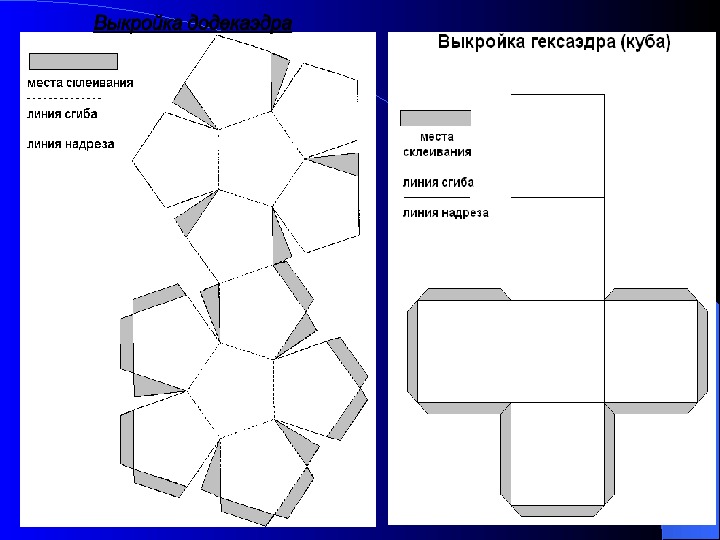 Выкройка додекаэдра

места склеивания

линия сгиба

линия надреза

Выкройка гексаэдра (куба)

места склеивания

линия сгиба

линия надреза